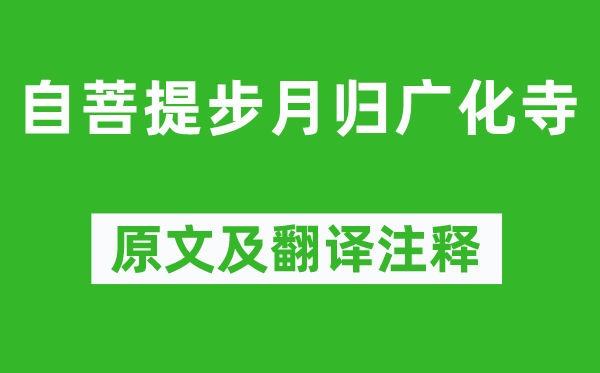 自菩提步月归广化寺

原文及翻译注释